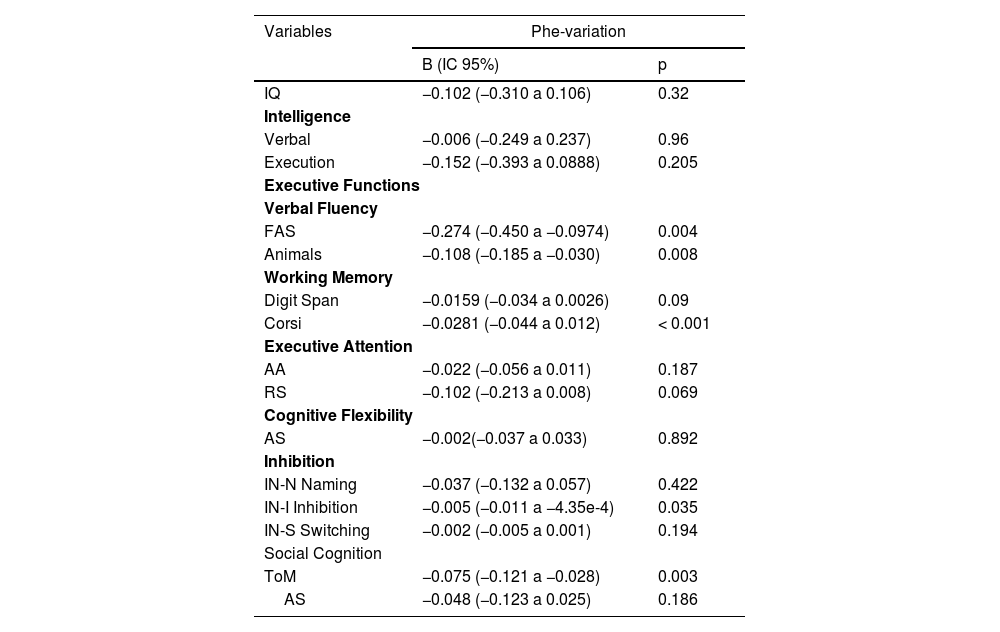 | Variables | Phe-variation | |
|---|---|---|
| | B (IC 95%) | p |
| IQ | −0.102 (−0.310 a 0.106) | 0.32 |
| **Intelligence** | | |
| Verbal | −0.006 (−0.249 a 0.237) | 0.96 |
| Execution | −0.152 (−0.393 a 0.0888) | 0.205 |
| **Executive Functions** | | |
| **Verbal Fluency** | | |
| FAS | −0.274 (−0.450 a −0.0974) | 0.004 |
| Animals | −0.108 (−0.185 a −0.030) | 0.008 |
| **Working Memory** | | |
| Digit Span | −0.0159 (−0.034 a 0.0026) | 0.09 |
| Corsi | −0.0281 (−0.044 a 0.012) | < 0.001 |
| **Executive Attention** | | |
| AA | −0.022 (−0.056 a 0.011) | 0.187 |
| RS | −0.102 (−0.213 a 0.008) | 0.069 |
| **Cognitive Flexibility** | | |
| AS | −0.002(−0.037 a 0.033) | 0.892 |
| **Inhibition** | | |
| IN-N Naming | −0.037 (−0.132 a 0.057) | 0.422 |
| IN-I Inhibition | −0.005 (−0.011 a −4.35e-4) | 0.035 |
| IN-S Switching | −0.002 (−0.005 a 0.001) | 0.194 |
| Social Cognition | | |
| ToM | −0.075 (−0.121 a −0.028) | 0.003 |
| AS | −0.048 (−0.123 a 0.025) | 0.186 |